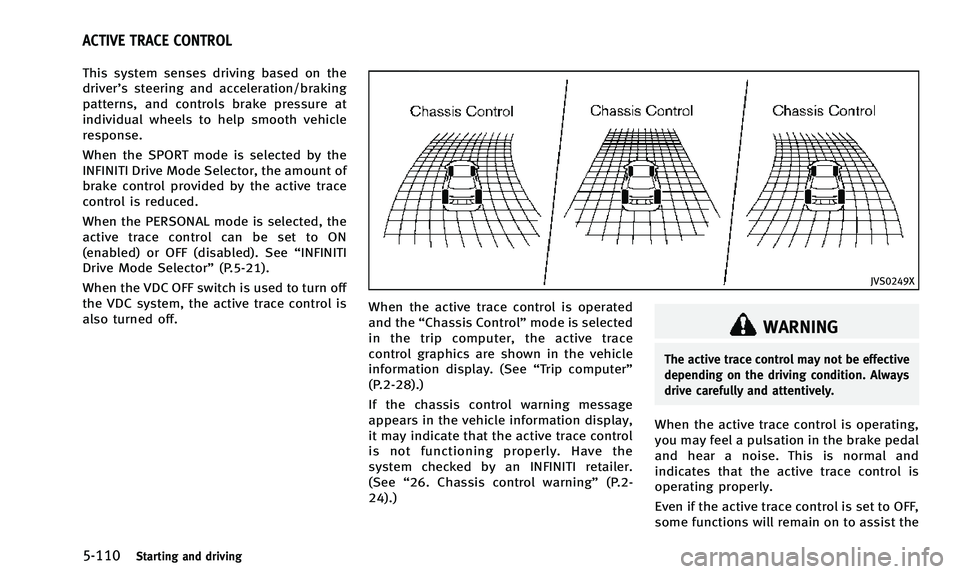 ACTIVE TRACE CONTROL

This system senses driving based on the driver's steering and acceleration/braking patterns, and controls brake pressure at individual wheels to help smooth vehicle response.

When the SPORT mode is selected by the INFINITI Drive Mode Selector, the amount of brake control provided by the active trace control is reduced.

When the PERSONAL mode is selected, the active trace control can be set to ON (enabled) or OFF (disabled). See "INFINITI Drive Mode Selector" (P.5-21).

When the VDC OFF switch is used to turn off the VDC system, the active trace control is also turned off.

Chassis Control

Chassis Control

Chassis Control

JVS0249X

When the active trace control is operated and the "Chassis Control" mode is selected in the trip computer, the active trace control graphics are shown in the vehicle information display. (See "Trip computer" (P.2-28).)

If the chassis control warning message appears in the vehicle information display, it may indicate that the active trace control is not functioning properly. Have the system checked by an INFINITI retailer. (See "26. Chassis control warning" (P.2-24).)

WARNING

The active trace control may not be effective depending on the driving condition. Always drive carefully and attentively.

When the active trace control is operating, you may feel a pulsation in the brake pedal and hear a noise. This is normal and indicates that the active trace control is operating properly.

Even if the active trace control is set to OFF, some functions will remain on to assist the

5-110 Starting and driving

carmanualsonline.info